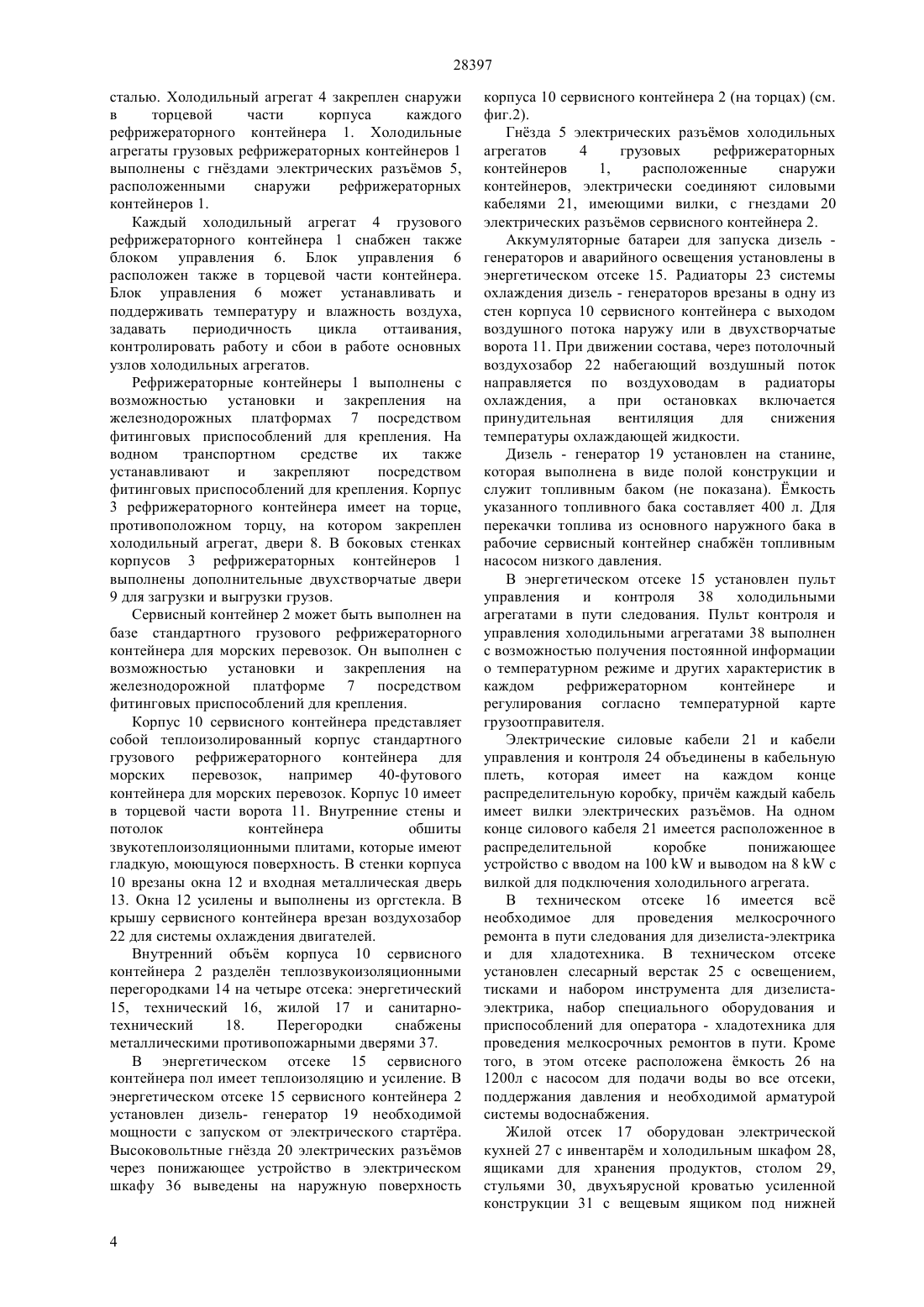 28397

сталью. Холодильный агрегат 4 закреплен снаружи в торцевой части корпуса каждого рефрижераторного контейнера 1. Холодильные агрегаты грузовых рефрижераторных контейнеров 1 выполнены с гнёздами электрических разъёмов 5, расположенными снаружи рефрижераторных контейнеров 1.

Каждый холодильный агрегат 4 грузового рефрижераторного контейнера 1 снабжен также блоком управления 6. Блок управления 6 расположен также в торцевой части контейнера. Блок управления 6 может устанавливать и поддерживать температуру и влажность воздуха, задавать периодичность цикла оттаивания, контролировать работу и сбои в работе основных узлов холодильных агрегатов.

Рефрижераторные контейнеры 1 выполнены с возможностью установки и закрепления на железнодорожных платформах 7 посредством фитинговых приспособлений для крепления. На водном транспортном средстве их также устанавливают и закрепляют посредством фитинговых приспособлений для крепления. Корпус 3 рефрижераторного контейнера имеет на торце, противоположном торцу, на котором закреплен холодильный агрегат, двери 8. В боковых стенках корпусов 3 рефрижераторных контейнеров 1 выполнены дополнительные двухстворчатые двери 9 для загрузки и выгрузки грузов.

Сервисный контейнер 2 может быть выполнен на базе стандартного грузового рефрижераторного контейнера для морских перевозок. Он выполнен с возможностью установки и закрепления на железнодорожной платформе 7 посредством фитинговых приспособлений для крепления.

Корпус 10 сервисного контейнера представляет собой теплоизолированный корпус стандартного грузового рефрижераторного контейнера для морских перевозок, например 40-футового контейнера для морских перевозок. Корпус 10 имеет в торцевой части ворота 11. Внутренние стены и потолок контейнера обшиты звукотеплоизоляционными плитами, которые имеют гладкую, моющуюся поверхность. В стенки корпуса 10 врезаны окна 12 и входная металлическая дверь 13. Окна 12 усилены и выполнены из оргстекла. В крышу сервисного контейнера врезан воздухозабор 22 для системы охлаждения двигателей.

Внутренний объём корпуса 10 сервисного контейнера 2 разделён теплозвукоизоляционными перегородками 14 на четыре отсека: энергетический 15, технический 16, жилой 17 и санитарно-технический 18. Перегородки снабжены металлическими противопожарными дверями 37.

В энергетическом отсеке 15 сервисного контейнера пол имеет теплоизоляцию и усиление. В энергетическом отсеке 15 сервисного контейнера 2 установлен дизель- генератор 19 необходимой мощности с запуском от электрического стартёра. Высоковольтные гнёзда 20 электрических разъёмов через понижающее устройство в электрическом шкафу 36 выведены на наружную поверхность корпуса 10 сервисного контейнера 2 (на торцах) (см. фиг.2).

Гнёзда 5 электрических разъёмов холодильных агрегатов 4 грузовых рефрижераторных контейнеров 1, расположенные снаружи контейнеров, электрически соединяют силовыми кабелями 21, имеющими вилки, с гнездами 20 электрических разъёмов сервисного контейнера 2.

Аккумуляторные батареи для запуска дизель - генераторов и аварийного освещения установлены в энергетическом отсеке 15. Радиаторы 23 системы охлаждения дизель - генераторов врезаны в одну из стен корпуса 10 сервисного контейнера с выходом воздушного потока наружу или в двухстворчатые ворота 11. При движении состава, через потолочный воздухозабор 22 набегающий воздушный поток направляется по воздуховодам в радиаторы охлаждения, а при остановках включается принудительная вентиляция для снижения температуры охлаждающей жидкости.

Дизель - генератор 19 установлен на станине, которая выполнена в виде полой конструкции и служит топливным баком (не показана). Ёмкость указанного топливного бака составляет 400 л. Для перекачки топлива из основного наружного бака в рабочие сервисный контейнер снабжён топливным насосом низкого давления.

В энергетическом отсеке 15 установлен пульт управления и контроля 38 холодильными агрегатами в пути следования. Пульт контроля и управления холодильными агрегатами 38 выполнен с возможностью получения постоянной информации о температурном режиме и других характеристик в каждом рефрижераторном контейнере и регулирования согласно температурной карте грузоотправителя.

Электрические силовые кабели 21 и кабели управления и контроля 24 объединены в кабельную плеть, которая имеет на каждом конце распределительную коробку, причём каждый кабель имеет вилки электрических разъёмов. На одном конце силового кабеля 21 имеется расположенное в распределительной коробке понижающее устройство с вводом на 100 kW и выводом на 8 kW с вилкой для подключения холодильного агрегата.

В техническом отсеке 16 имеется всё необходимое для проведения мелкосрочного ремонта в пути следования для дизелиста-электрика и для хладотехника. В техническом отсеке установлен слесарный верстак 25 с освещением, тисками и набором инструмента для дизелиста-электрика, набор специального оборудования и приспособлений для оператора - хладотехника для проведения мелкосрочных ремонтов в пути. Кроме того, в этом отсеке расположена ёмкость 26 на 1200л с насосом для подачи воды во все отсеки, поддержания давления и необходимой арматурой системы водоснабжения.

Жилой отсек 17 оборудован электрической кухней 27 с инвентарём и холодильным шкафом 28, ящиками для хранения продуктов, столом 29, стульями 30, двухъярусной кроватью усиленной конструкции 31 с вещевым ящиком под нижней

4